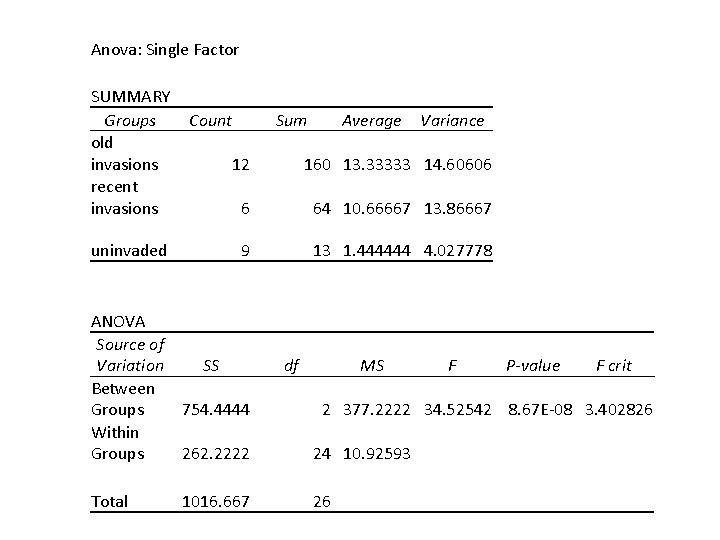 Anova: Single Factor

SUMMARY

| Groups | Count | Sum | Average | Variance |
|---|---|---|---|---|
| old invasions | 12 | 160 | 13.33333 | 14.60606 |
| recent invasions | 6 | 64 | 10.66667 | 13.86667 |
| uninvaded | 9 | 13 | 1.444444 | 4.027778 |

ANOVA

| Source of Variation | SS | df | MS | F | P-value | F crit |
|---|---|---|---|---|---|---|
| Between Groups | 754.4444 | 2 | 377.2222 | 34.52542 | 8.67E-08 | 3.402826 |
| Within Groups | 262.2222 | 24 | 10.92593 | | | |
| Total | 1016.667 | 26 | | | | |